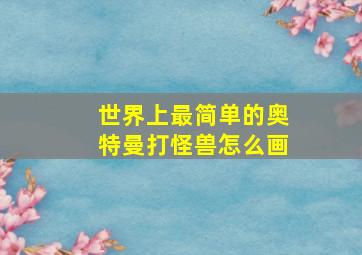 世界上最简单的奥特曼打怪兽怎么画